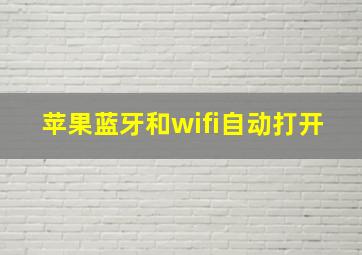 苹果蓝牙和wifi自动打开